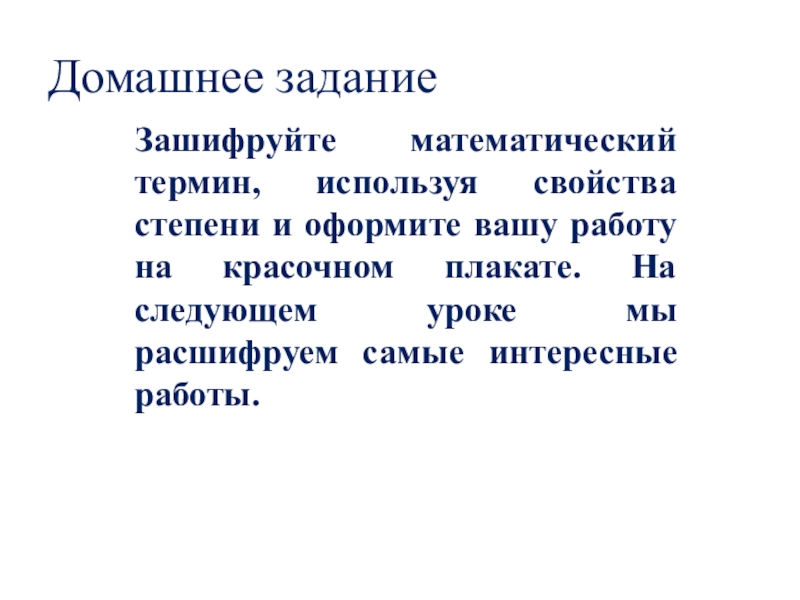 Домашнее задание

Зашифруйте математический термин, используя свойства степени и оформите вашу работу на красочном плакате. На следующем уроке мы расшифруем самые интересные работы.